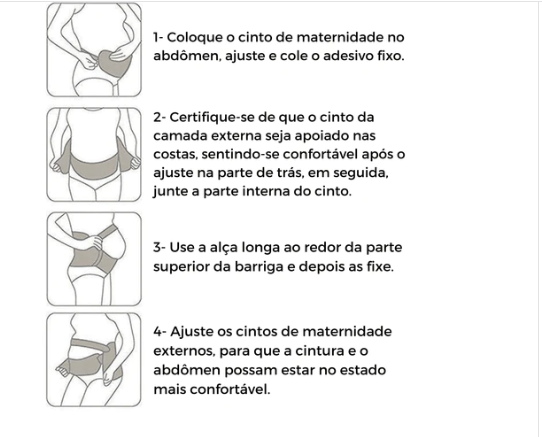 1- Coloque o cinto de maternidade no abdômen, ajuste e cole o adesivo fixo.

2- Certifique-se de que o cinto da camada externa seja apoiado nas costas, sentindo-se confortável após o ajuste na parte de trás, em seguida, junte a parte interna do cinto.

3- Use a alça longa ao redor da parte superior da barriga e depois as fixe.

4- Ajuste os cintos de maternidade externos, para que a cintura e o abdômen possam estar no estado mais confortável.